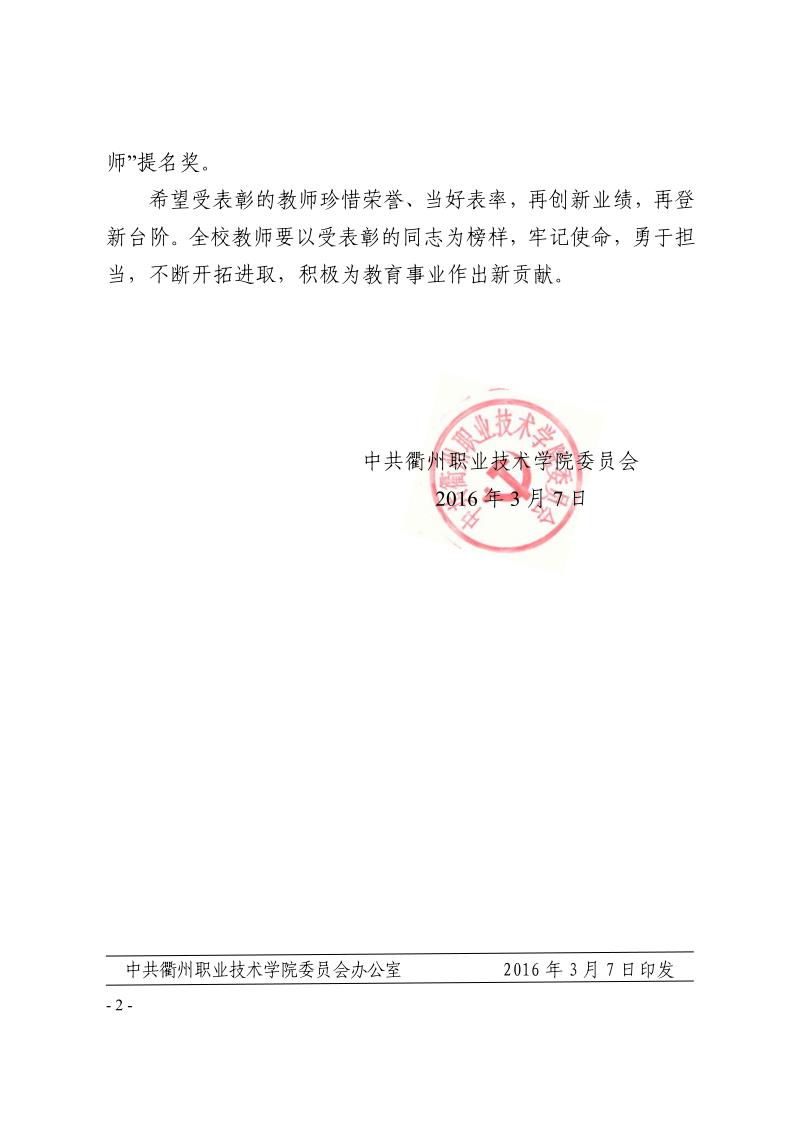 师”提名奖。

希望受表彰的教师珍惜荣誉、当好表率，再创新业绩，再登新台阶。全校教师要以受表彰的同志为榜样，牢记使命，勇于担当，不断开拓进取，积极为教育事业作出新贡献。

中共衢州职业技术学院委员会
2016 年 3 月 7 日

中共衢州职业技术学院委员会

中共衢州职业技术学院委员会办公室　　2016 年 3 月 7 日印发

- 2 -